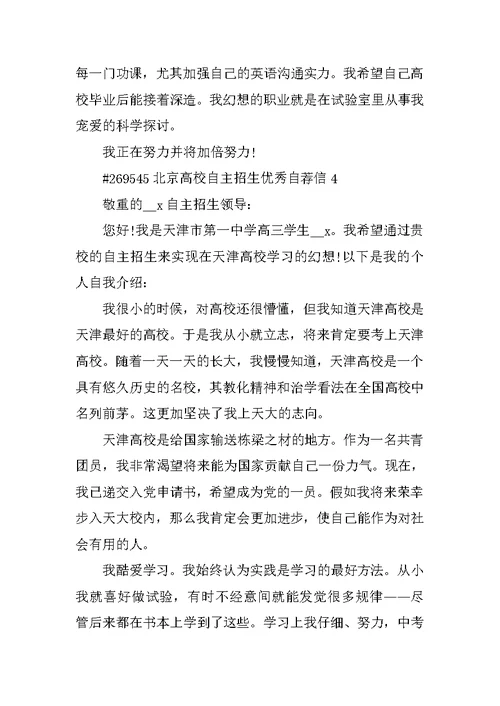 每一门功课，尤其加强自己的英语沟通实力。我希望自己高校毕业后能接着深造。我幻想的职业就是在试验室里从事我宠爱的科学探讨。

我正在努力并将加倍努力!

#269545 北京高校自主招生优秀自荐信 4

敬重的__x 自主招生领导:

您好!我是天津市第一中学高三学生__x。我希望通过贵校的自主招生来实现在天津高校学习的幻想!以下是我的个人自我介绍:

我很小的时候，对高校还很懵懂，但我知道天津高校是天津最好的高校。于是我从小就立志，将来肯定要考上天津高校。随着一天一天的长大，我慢慢知道，天津高校是一个具有悠久历史的名校，其教化精神和治学看法在全国高校中名列前茅。这更加坚决了我上天大的志向。

天津高校是给国家输送栋梁之材的地方。作为一名共青团员，我非常渴望将来能为国家贡献自己一份力气。现在，我已递交入党申请书，希望成为党的一员。假如我将来荣幸步入天大校内，那么我肯定会更加进步，使自己能作为对社会有用的人。

我酷爱学习。我始终认为实践是学习的最好方法。从小我就喜好做试验，有时不经意间就能发觉很多规律——尽管后来都在书本上学到了这些。学习上我仔细、努力，中考